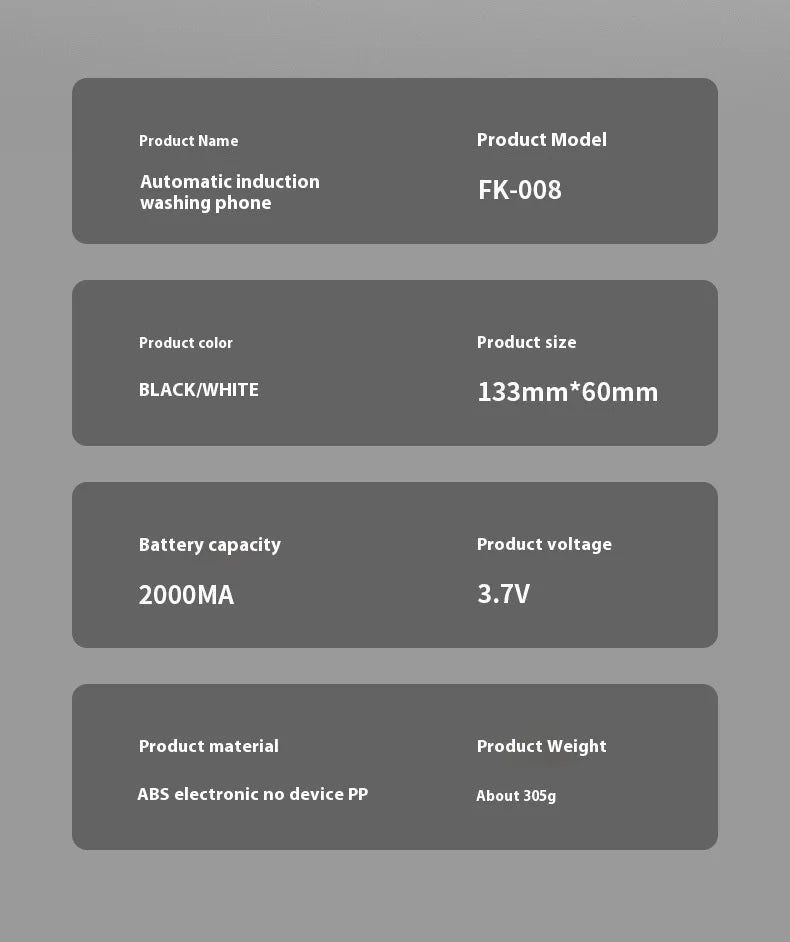 Product Name

Automatic induction washing phone

Product Model

FK-008

Product color

BLACK/WHITE

Product size

133mm*60mm

Battery capacity

2000MA

Product voltage

3.7V

Product material

ABS electronic no device PP

Product Weight

About 305g